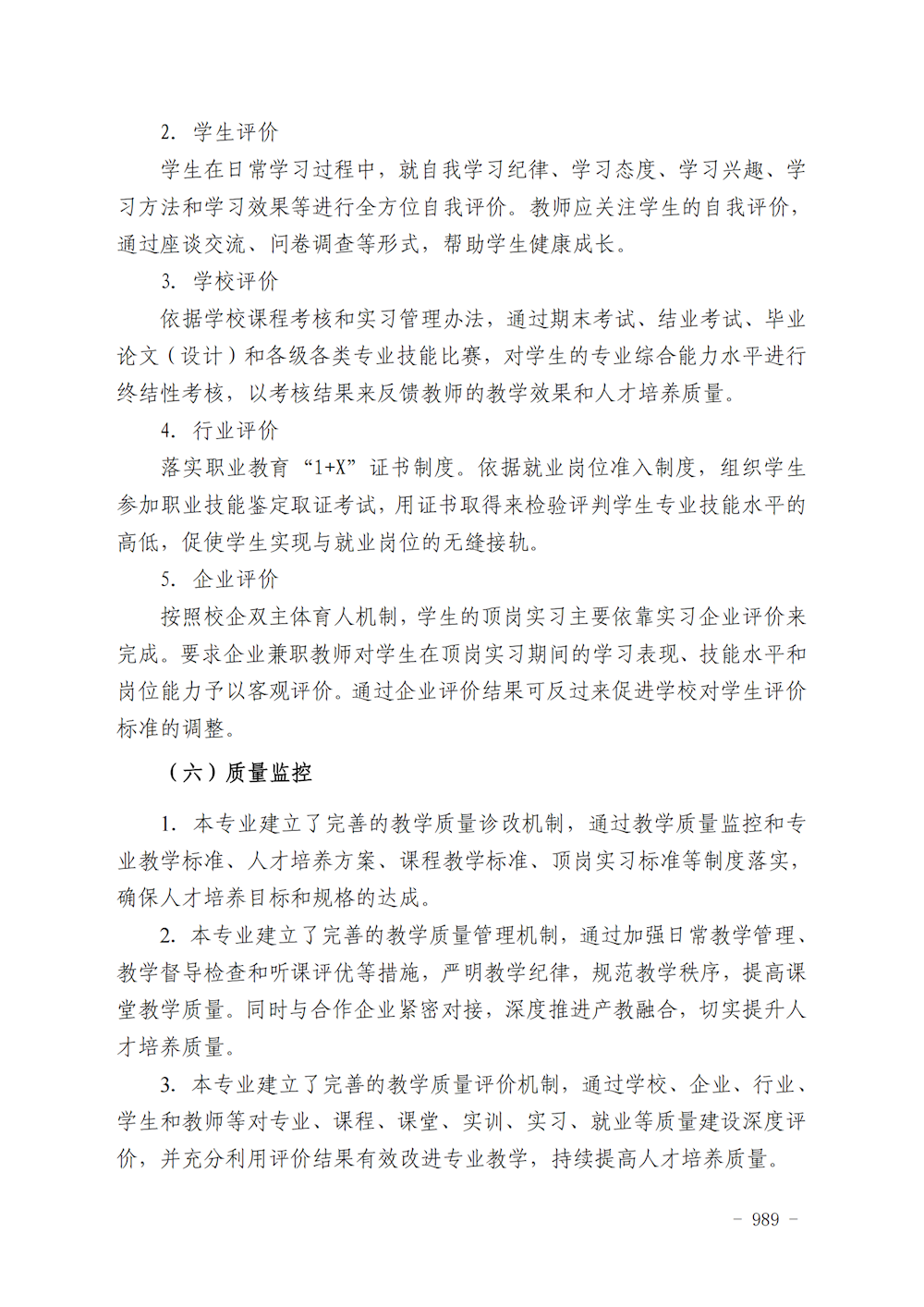 2. 学生评价

学生在日常学习过程中，就自我学习纪律、学习态度、学习兴趣、学习方法和学习效果等进行全方位自我评价。教师应关注学生的自我评价，通过座谈交流、问卷调查等形式，帮助学生健康成长。

3. 学校评价

依据学校课程考核和实习管理办法，通过期末考试、结业考试、毕业论文（设计）和各级各类专业技能比赛，对学生的专业综合能力水平进行终结性考核，以考核结果来反馈教师的教学效果和人才培养质量。

4. 行业评价

落实职业教育“1+X”证书制度。依据就业岗位准入制度，组织学生参加职业技能鉴定取证考试，用证书取得来检验评判学生专业技能水平的高低，促使学生实现与就业岗位的无缝接轨。

5. 企业评价

按照校企双主体育人机制，学生的顶岗实习主要依靠实习企业评价来完成。要求企业兼职教师对学生在顶岗实习期间的学习表现、技能水平和岗位能力予以客观评价。通过企业评价结果可反过来促进学校对学生评价标准的调整。

（六）质量监控

1. 本专业建立了完善的教学质量诊改机制，通过教学质量监控和专业教学标准、人才培养方案、课程教学标准、顶岗实习标准等制度落实，确保人才培养目标和规格的达成。

2. 本专业建立了完善的教学质量管理机制，通过加强日常教学管理、教学督导检查和听课评优等措施，严明教学纪律，规范教学秩序，提高课堂教学质量。同时与合作企业紧密对接，深度推进产教融合，切实提升人才培养质量。

3. 本专业建立了完善的教学质量评价机制，通过学校、企业、行业、学生和教师等对专业、课程、课堂、实训、实习、就业等质量建设深度评价，并充分利用评价结果有效改进专业教学，持续提高人才培养质量。

- 989 -